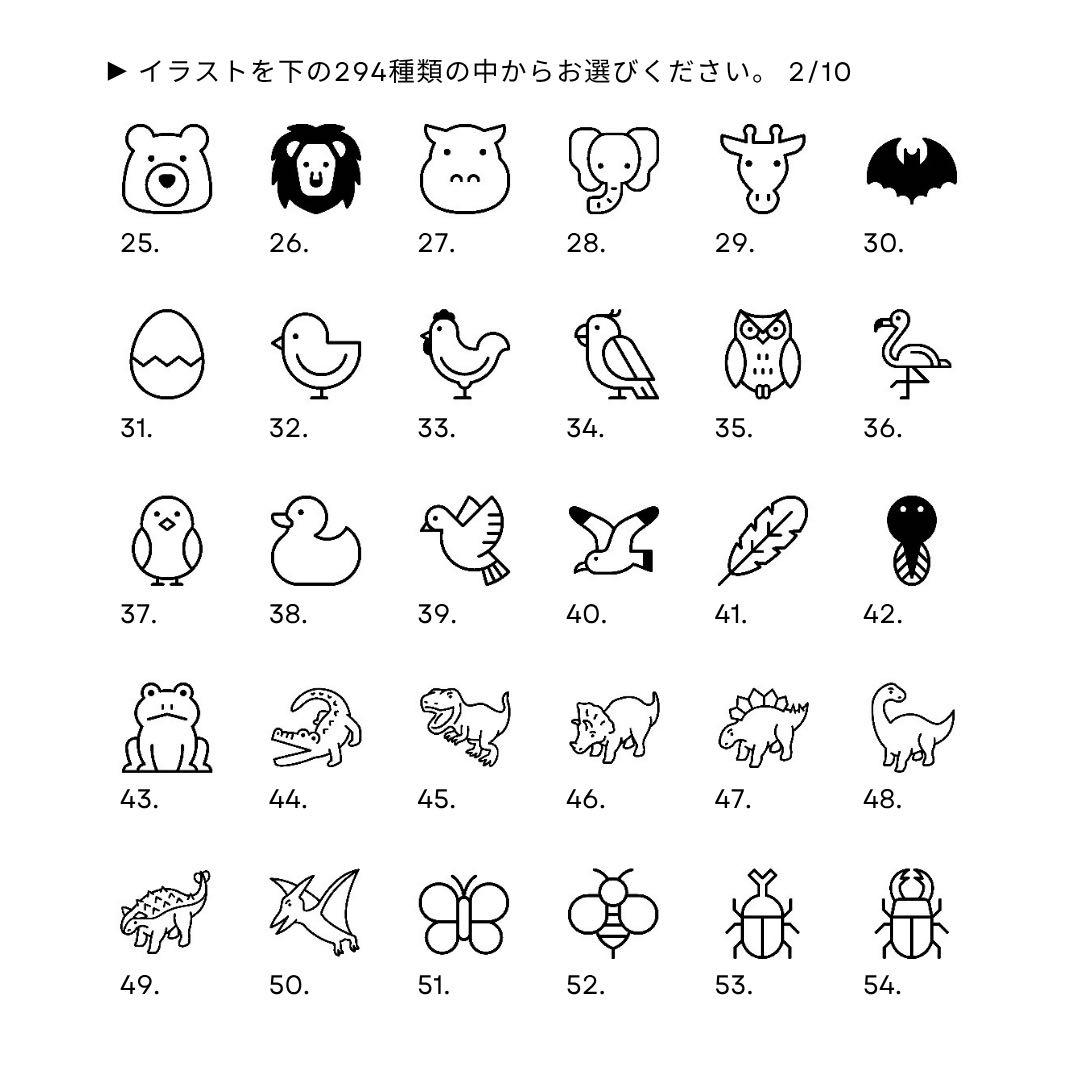 ▶ イラストを下の294種類の中からお選びください。 2/10

25. 26. 27. 28. 29. 30.

31. 32. 33. 34. 35. 36.

37. 38. 39. 40. 41. 42.

43. 44. 45. 46. 47. 48.

49. 50. 51. 52. 53. 54.